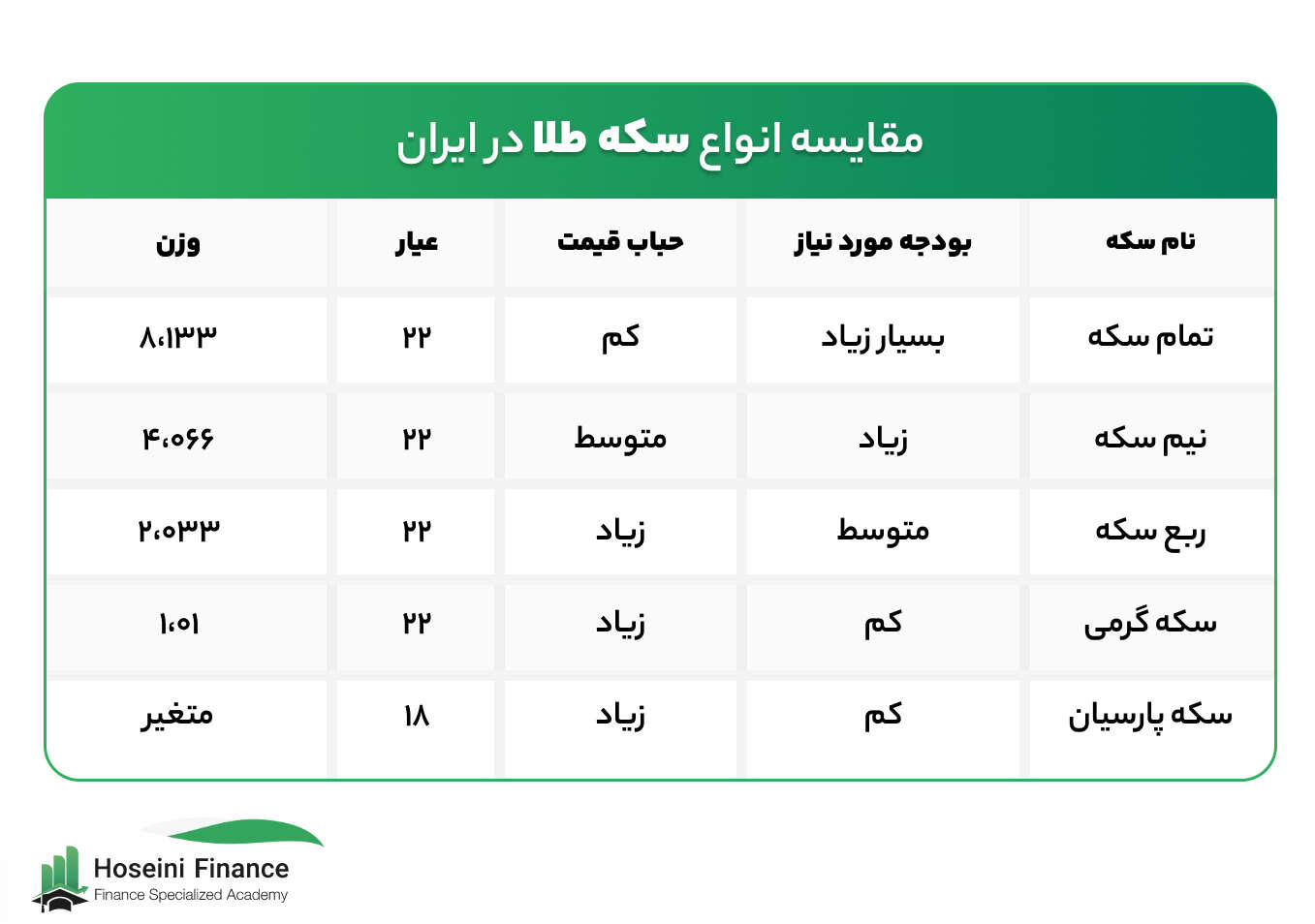 مقایسه انواع سکه طلا در ایران

| نام سکه | بودجه مورد نیاز | حباب قیمت | عیار | وزن |
|---|---|---|---|---|
| تمام سکه | بسیار زیاد | کم | ۲۲ | ۸،۱۳۳ |
| نیم سکه | زیاد | متوسط | ۲۲ | ۴،۰۶۶ |
| ربع سکه | متوسط | زیاد | ۲۲ | ۲،۰۳۳ |
| سکه گرمی | کم | زیاد | ۲۲ | ۱،۰۱ |
| سکه پارسیان | کم | زیاد | ۱۸ | متغیر |

Hoseini Finance
Finance Specialized Academy